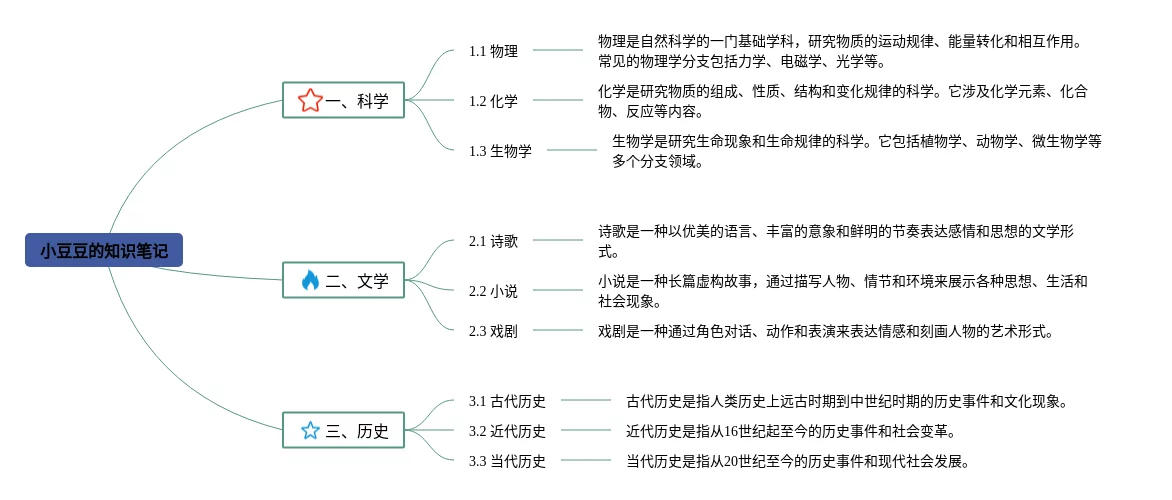 小豆豆的知识笔记

一、科学

1.1 物理

物理是自然科学的一门基础学科，研究物质的运动规律、能量转化和相互作用。常见的物理学分支包括力学、电磁学、光学等。

1.2 化学

化学是研究物质的组成、性质、结构和变化规律的科学。它涉及化学元素、化合物、反应等内容。

1.3 生物学

生物学是研究生命现象和生命规律的科学。它包括植物学、动物学、微生物学等多个分支领域。

二、文学

2.1 诗歌

诗歌是一种以优美的语言、丰富的意象和鲜明的节奏表达感情和思想的文学形式。

2.2 小说

小说是一种长篇虚构故事，通过描写人物、情节和环境来展示各种思想、生活和社会现象。

2.3 戏剧

戏剧是一种通过角色对话、动作和表演来表达情感和刻画人物的艺术形式。

三、历史

3.1 古代历史

古代历史是指人类历史上远古时期到中世纪时期的历史事件和文化现象。

3.2 近代历史

近代历史是指从16世纪起至今的历史事件和社会变革。

3.3 当代历史

当代历史是指从20世纪至今的历史事件和现代社会发展。